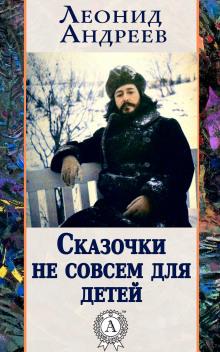 Леонид Андреев

Сказочки не совсем для детей

А